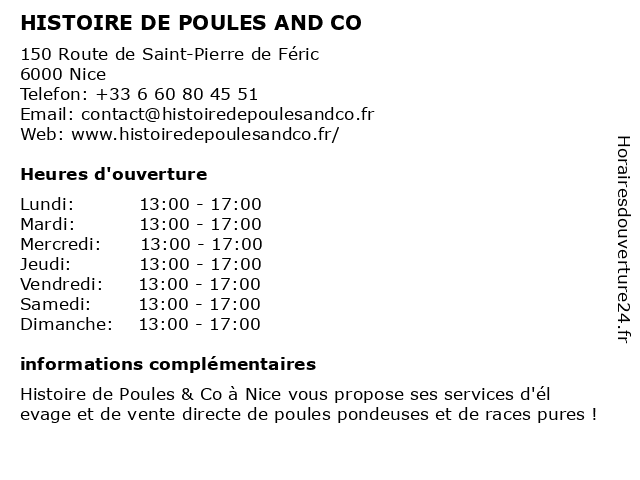 HISTOIRE DE POULES AND CO

150 Route de Saint-Pierre de Féric
6000 Nice
Telefon: +33 6 60 80 45 51
Email: contact@histoiredepoulesandco.fr
Web: www.histoiredepoulesandco.fr/

Heures d'ouverture

| Lundi: | 13:00 - 17:00 |
|---|---|
| Mardi: | 13:00 - 17:00 |
| Mercredi: | 13:00 - 17:00 |
| Jeudi: | 13:00 - 17:00 |
| Vendredi: | 13:00 - 17:00 |
| Samedi: | 13:00 - 17:00 |
| Dimanche: | 13:00 - 17:00 |

informations complémentaires

Histoire de Poules & Co à Nice vous propose ses services d'él evage et de vente directe de poules pondeuses et de races pures !

Horairesdouverture24.fr